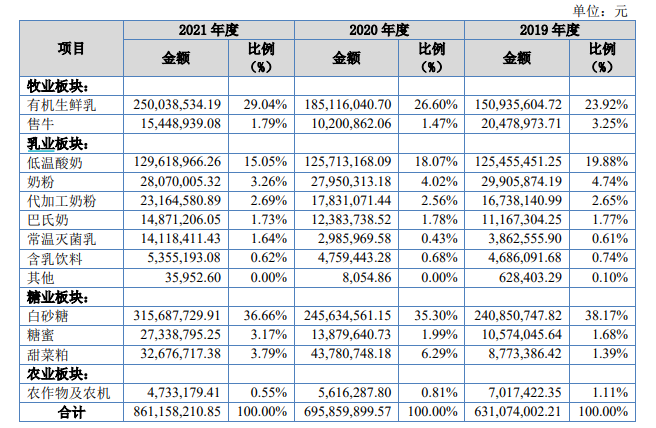 单位：元

| 项目 | 2021 年度 金额 | 2021 年度 比例（%） | 2020 年度 金额 | 2020 年度 比例（%） | 2019 年度 金额 | 2019 年度 比例（%） |
|---|---|---|---|---|---|---|
| 牧业板块： | | | | | | |
| 有机生鲜乳 | 250,038,534.19 | 29.04% | 185,116,040.70 | 26.60% | 150,935,604.72 | 23.92% |
| 售牛 | 15,448,939.08 | 1.79% | 10,200,862.06 | 1.47% | 20,478,973.71 | 3.25% |
| 乳业板块： | | | | | | |
| 低温酸奶 | 129,618,966.26 | 15.05% | 125,713,168.09 | 18.07% | 125,455,451.25 | 19.88% |
| 奶粉 | 28,070,005.32 | 3.26% | 27,950,313.18 | 4.02% | 29,905,874.19 | 4.74% |
| 代加工奶粉 | 23,164,580.89 | 2.69% | 17,831,071.44 | 2.56% | 16,738,140.99 | 2.65% |
| 巴氏奶 | 14,871,206.05 | 1.73% | 12,383,738.52 | 1.78% | 11,167,304.25 | 1.77% |
| 常温灭菌乳 | 14,118,411.43 | 1.64% | 2,985,969.58 | 0.43% | 3,862,555.90 | 0.61% |
| 含乳饮料 | 5,355,193.08 | 0.62% | 4,759,443.28 | 0.68% | 4,686,091.68 | 0.74% |
| 其他 | 35,952.60 | 0.00% | 8,054.86 | 0.00% | 628,403.29 | 0.10% |
| 糖业板块： | | | | | | |
| 白砂糖 | 315,687,729.91 | 36.66% | 245,634,561.15 | 35.30% | 240,850,747.82 | 38.17% |
| 糖蜜 | 27,338,795.25 | 3.17% | 13,879,640.73 | 1.99% | 10,574,045.64 | 1.68% |
| 甜菜粕 | 32,676,717.38 | 3.79% | 43,780,748.18 | 6.29% | 8,773,386.42 | 1.39% |
| 农业板块： | | | | | | |
| 农作物及农机 | 4,733,179.41 | 0.55% | 5,616,287.80 | 0.81% | 7,017,422.35 | 1.11% |
| 合计 | 861,158,210.85 | 100.00% | 695,859,899.57 | 100.00% | 631,074,002.21 | 100.00% |